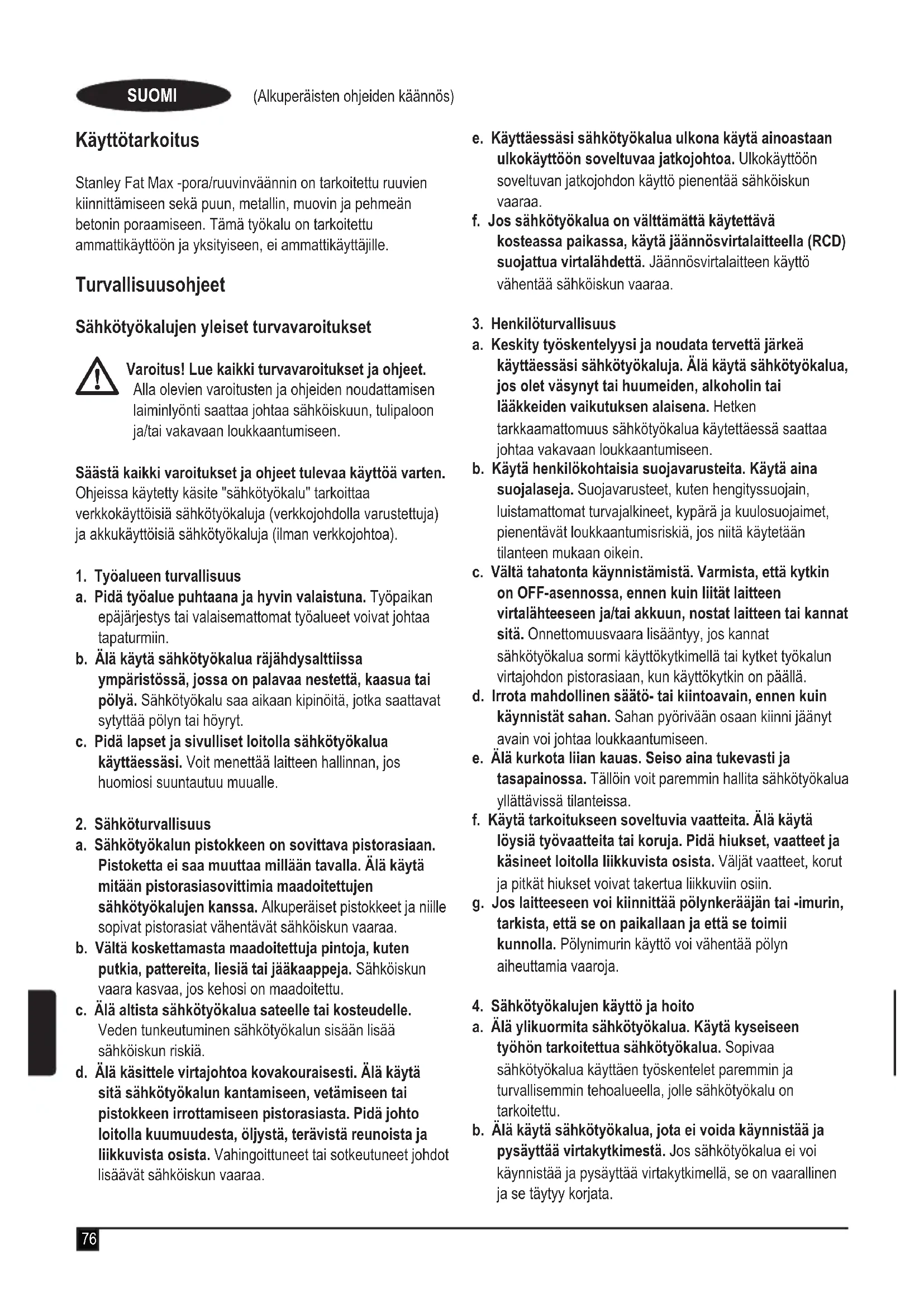 SUOMI (Alkuperäisten ohjeiden käännös)

Käyttötarkoitus

Stanley Fat Max -pora/ruuvinväännin on tarkoitettu ruuvien kiinnittämiseen sekä puun, metallin, muovin ja pehmeän betonin poraamiseen. Tämä työkalu on tarkoitettu ammattikäyttöön ja yksityiseen, ei ammattikäyttäjille.

Turvallisuusohjeet

Sähkötyökalujen yleiset turvavaroitukset

Varoitus! Lue kaikki turvavaroitukset ja ohjeet. Alla olevien varoitusten ja ohjeiden noudattamisen laiminlyönti saattaa johtaa sähköiskuun, tulipaloon ja/tai vakavaan loukkaantumiseen.

Säästä kaikki varoitukset ja ohjeet tulevaa käyttöä varten. Ohjeissa käytetty käsite "sähkötyökalu" tarkoittaa verkkokäyttöisiä sähkötyökaluja (verkkojohdolla varustettuja) ja akkukäyttöisiä sähkötyökaluja (ilman verkkojohtoa).

1. Työalueen turvallisuus
a. Pidä työalue puhtaana ja hyvin valaistuna. Työpaikan epäjärjestys tai valaisemattomat työalueet voivat johtaa tapaturmiin.
b. Älä käytä sähkötyökalua räjähdysalttiissa ympäristössä, jossa on palavaa nestettä, kaasua tai pölyä. Sähkötyökalu saa aikaan kipinöitä, jotka saattavat sytyttää pölyn tai höyryt.
c. Pidä lapset ja sivulliset loitolla sähkötyökalua käyttäessäsi. Voit menettää laitteen hallinnan, jos huomiosi suuntautuu muualle.

2. Sähköturvallisuus
a. Sähkötyökalun pistokkeen on sovittava pistorasiaan. Pistoketta ei saa muuttaa millään tavalla. Älä käytä mitään pistorasiasovittimia maadoitettujen sähkötyökalujen kanssa. Alkuperäiset pistokkeet ja niille sopivat pistorasiat vähentävät sähköiskun vaaraa.
b. Vältä koskettamasta maadoitettuja pintoja, kuten putkia, pattereita, liesiä tai jääkaappeja. Sähköiskun vaara kasvaa, jos kehosi on maadoitettu.
c. Älä altista sähkötyökalua sateelle tai kosteudelle. Veden tunkeutuminen sähkötyökalun sisään lisää sähköiskun riskiä.
d. Älä käsittele virtajohtoa kovakouraisesti. Älä käytä sitä sähkötyökalun kantamiseen, vetämiseen tai pistokkeen irrottamiseen pistorasiasta. Pidä johto loitolla kuumuudesta, öljystä, terävistä reunoista ja liikkuvista osista. Vahingoittuneet tai sotkeutuneet johdot lisäävät sähköiskun vaaraa.
e. Käyttäessäsi sähkötyökalua ulkona käytä ainoastaan ulkokäyttöön soveltuvaa jatkojohtoa. Ulkokäyttöön soveltuvan jatkojohdon käyttö pienentää sähköiskun vaaraa.
f. Jos sähkötyökalua on välttämättä käytettävä kosteassa paikassa, käytä jäännösvirtalaitteella (RCD) suojattua virtalähdettä. Jäännösvirtalaitteen käyttö vähentää sähköiskun vaaraa.

3. Henkilöturvallisuus
a. Keskity työskentelyysi ja noudata tervettä järkeä käyttäessäsi sähkötyökaluja. Älä käytä sähkötyökalua, jos olet väsynyt tai huumeiden, alkoholin tai lääkkeiden vaikutuksen alaisena. Hetken tarkkaamattomuus sähkötyökalua käytettäessä saattaa johtaa vakavaan loukkaantumiseen.
b. Käytä henkilökohtaisia suojavarusteita. Käytä aina suojalaseja. Suojavarusteet, kuten hengityssuojain, luistamattomat turvajalkineet, kypärä ja kuulosuojaimet, pienentävät loukkaantumisriskiä, jos niitä käytetään tilanteen mukaan oikein.
c. Vältä tahatonta käynnistämistä. Varmista, että kytkin on OFF-asennossa, ennen kuin liität laitteen virtalähteeseen ja/tai akkuun, nostat laitteen tai kannat sitä. Onnettomuusvaara lisääntyy, jos kannat sähkötyökalua sormi käyttökytkimellä tai kytket työkalun virtajohdon pistorasiaan, kun käyttökytkin on päällä.
d. Irrota mahdollinen säätö- tai kiintoavain, ennen kuin käynnistät sahan. Sahan pyörivään osaan kiinni jäänyt avain voi johtaa loukkaantumiseen.
e. Älä kurkota liian kauas. Seiso aina tukevasti ja tasapainossa. Tällöin voit paremmin hallita sähkötyökalua yllättävissä tilanteissa.
f. Käytä tarkoitukseen soveltuvia vaatteita. Älä käytä löysiä työvaatteita tai koruja. Pidä hiukset, vaatteet ja käsineet loitolla liikkuvista osista. Väljät vaatteet, korut ja pitkät hiukset voivat takertua liikkuviin osiin.
g. Jos laitteeseen voi kiinnittää pölynkerääjän tai -imurin, tarkista, että se on paikallaan ja että se toimii kunnolla. Pölynimurin käyttö voi vähentää pölyn aiheuttamia vaaroja.

4. Sähkötyökalujen käyttö ja hoito
a. Älä ylikuormita sähkötyökalua. Käytä kyseiseen työhön tarkoitettua sähkötyökalua. Sopivaa sähkötyökalua käyttäen työskentelet paremmin ja turvallisemmin tehoalueella, jolle sähkötyökalu on tarkoitettu.
b. Älä käytä sähkötyökalua, jota ei voida käynnistää ja pysäyttää virtakytkimestä. Jos sähkötyökalua ei voi käynnistää ja pysäyttää virtakytkimellä, se on vaarallinen ja se täytyy korjata.

76